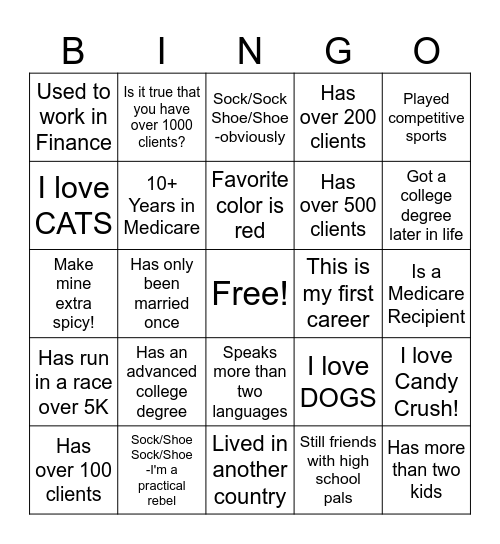 | B | I | N | G | O |
|---|---|---|---|---|
| Used to work in Finance | Is it true that you have over 1000 clients? | Sock/Sock Shoe/Shoe -obviously | Has over 200 clients | Played competitive sports |
| I love CATS | 10+ Years in Medicare | Favorite color is red | Has over 500 clients | Got a college degree later in life |
| Make mine extra spicy! | Has only been married once | Free! | This is my first career | Is a Medicare Recipient |
| Has run in a race over 5K | Has an advanced college degree | Speaks more than two languages | I love DOGS | I love Candy Crush! |
| Has over 100 clients | Sock/Shoe Sock/Shoe -I'm a practical rebel | Lived in another country | Still friends with high school pals | Has more than two kids |